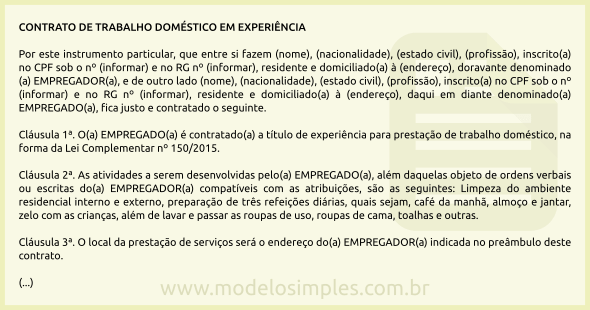 CONTRATO DE TRABALHO DOMÉSTICO EM EXPERIÊNCIA

Por este instrumento particular, que entre si fazem (nome), (nacionalidade), (estado civil), (profissão), inscrito(a) no CPF sob o nº (informar) e no RG nº (informar), residente e domiciliado(a) à (endereço), doravante denominado (a) EMPREGADOR(a), e de outro lado (nome), (nacionalidade), (estado civil), (profissão), inscrito(a) no CPF sob o nº (informar) e no RG nº (informar), residente e domiciliado(a) à (endereço), daqui em diante denominado(a) EMPREGADO(a), fica justo e contratado o seguinte.

Cláusula 1ª. O(a) EMPREGADO(a) é contratado(a) a título de experiência para prestação de trabalho doméstico, na forma da Lei Complementar nº 150/2015.

Cláusula 2ª. As atividades a serem desenvolvidas pelo(a) EMPREGADO(a), além daquelas objeto de ordens verbais ou escritas do(a) EMPREGADOR(a) compatíveis com as atribuições, são as seguintes: Limpeza do ambiente residencial interno e externo, preparação de três refeições diárias, quais sejam, café da manhã, almoço e jantar, zelo com as crianças, além de lavar e passar as roupas de uso, roupas de cama, toalhas e outras.

Cláusula 3ª. O local da prestação de serviços será o endereço do(a) EMPREGADOR(a) indicada no preâmbulo deste contrato.

(...)

www.modelosimples.com.br